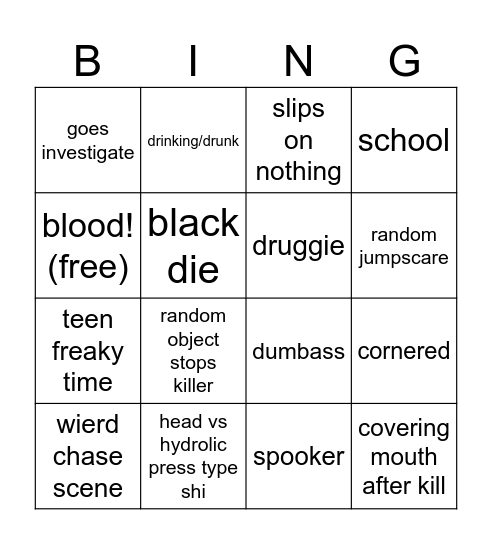 | B | I | N | G |
|---|---|---|---|
| goes investigate | drinking/drunk | slips on nothing | school |
| blood! (free) | black die | druggie | random jumpscare |
| teen freaky time | random object stops killer | dumbass | cornered |
| wierd chase scene | head vs hydrolic press type shi | spooker | covering mouth after kill |